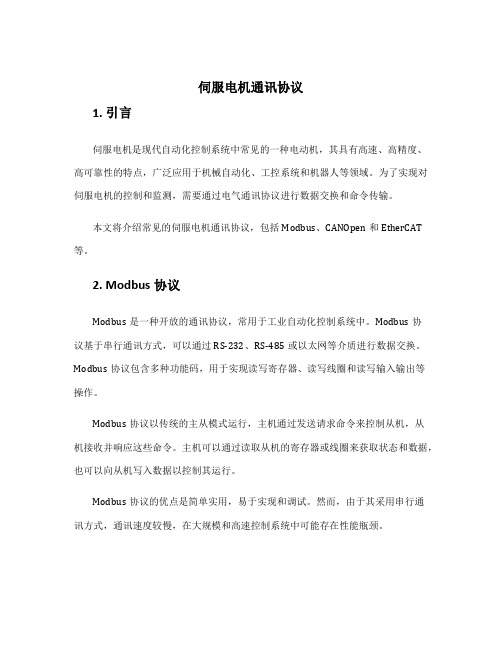 伺服电机通讯协议

1. 引言

伺服电机是现代自动化控制系统中常见的一种电动机，其具有高速、高精度、高可靠性的特点，广泛应用于机械自动化、工控系统和机器人等领域。为了实现对伺服电机的控制和监测，需要通过电气通讯协议进行数据交换和命令传输。

本文将介绍常见的伺服电机通讯协议，包括 Modbus、CANOpen 和 EtherCAT 等。

2. Modbus 协议

Modbus 是一种开放的通讯协议，常用于工业自动化控制系统中。Modbus 协议基于串行通讯方式，可以通过 RS-232、RS-485 或以太网等介质进行数据交换。Modbus 协议包含多种功能码，用于实现读写寄存器、读写线圈和读写输入输出等操作。

Modbus 协议以传统的主从模式运行，主机通过发送请求命令来控制从机，从机接收并响应这些命令。主机可以通过读取从机的寄存器或线圈来获取状态和数据，也可以向从机写入数据以控制其运行。

Modbus 协议的优点是简单实用，易于实现和调试。然而，由于其采用串行通讯方式，通讯速度较慢，在大规模和高速控制系统中可能存在性能瓶颈。